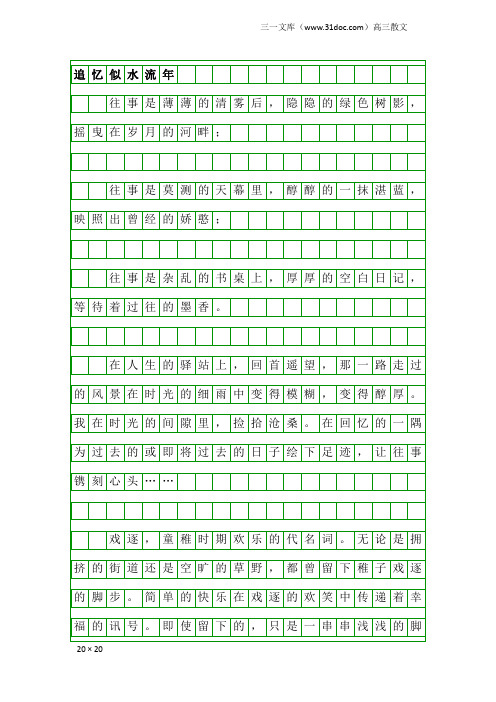 三一文库（www.31doc.com）高三散文

追忆似水流年

往事是薄薄的清雾后，隐隐的绿色树影，摇曳在岁月的河畔；

往事是莫测的天幕里，醇醇的一抹湛蓝，映照出曾经的娇憨；

往事是杂乱的书桌上，厚厚的空白日记，等待着过往的墨香。

在人生的驿站上，回首遥望，那一路走过的风景在时光的细雨中变得模糊，变得醇厚。我在时光的间隙里，捡拾沧桑。在回忆的一隅为过去的或即将过去的日子绘下足迹，让往事镌刻心头……

戏逐，童稚时期欢乐的代名词。无论是拥挤的街道还是空旷的草野，都曾留下稚子戏逐的脚步。简单的快乐在戏逐的欢笑中传递着幸福的讯号。即使留下的，只是一串串浅浅的脚

20×20